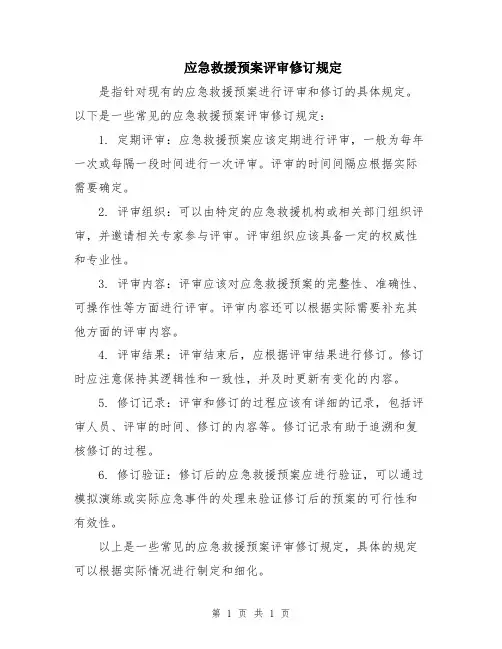 应急救援预案评审修订规定

是指针对现有的应急救援预案进行评审和修订的具体规定。以下是一些常见的应急救援预案评审修订规定：

1. 定期评审：应急救援预案应该定期进行评审，一般为每年一次或每隔一段时间进行一次评审。评审的时间间隔应根据实际需要确定。

2. 评审组织：可以由特定的应急救援机构或相关部门组织评审，并邀请相关专家参与评审。评审组织应该具备一定的权威性和专业性。

3. 评审内容：评审应该对应急救援预案的完整性、准确性、可操作性等方面进行评审。评审内容还可以根据实际需要补充其他方面的评审内容。

4. 评审结果：评审结束后，应根据评审结果进行修订。修订时应注意保持其逻辑性和一致性，并及时更新有变化的内容。

5. 修订记录：评审和修订的过程应该有详细的记录，包括评审人员、评审的时间、修订的内容等。修订记录有助于追溯和复核修订的过程。

6. 修订验证：修订后的应急救援预案应进行验证，可以通过模拟演练或实际应急事件的处理来验证修订后的预案的可行性和有效性。

以上是一些常见的应急救援预案评审修订规定，具体的规定可以根据实际情况进行制定和细化。

第 1 页 共 1 页